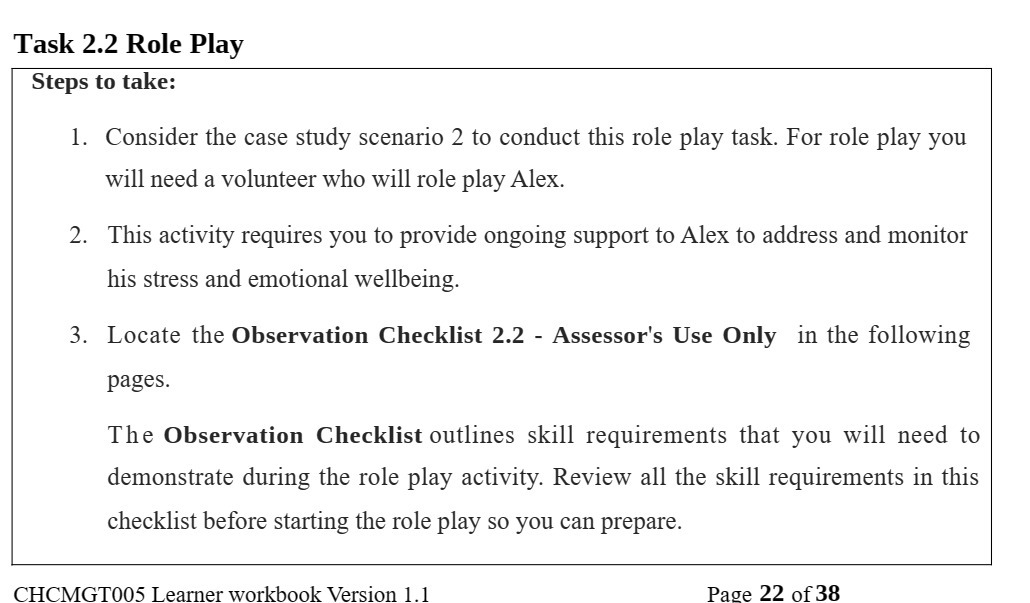 Task 2.2 Role Play

Steps to take:

1. Consider the case study scenario 2 to conduct this role play task. For role play you will need a volunteer who will role play Alex.

2. This activity requires you to provide ongoing support to Alex to address and monitor his stress and emotional wellbeing.

3. Locate the Observation Checklist 2.2 - Assessor's Use Only in the following pages.

The Observation Checklist outlines skill requirements that you will need to demonstrate during the role play activity. Review all the skill requirements in this checklist before starting the role play so you can prepare.

CHCMGT005 Learner workbook Version 1.1

Page 22 of 38